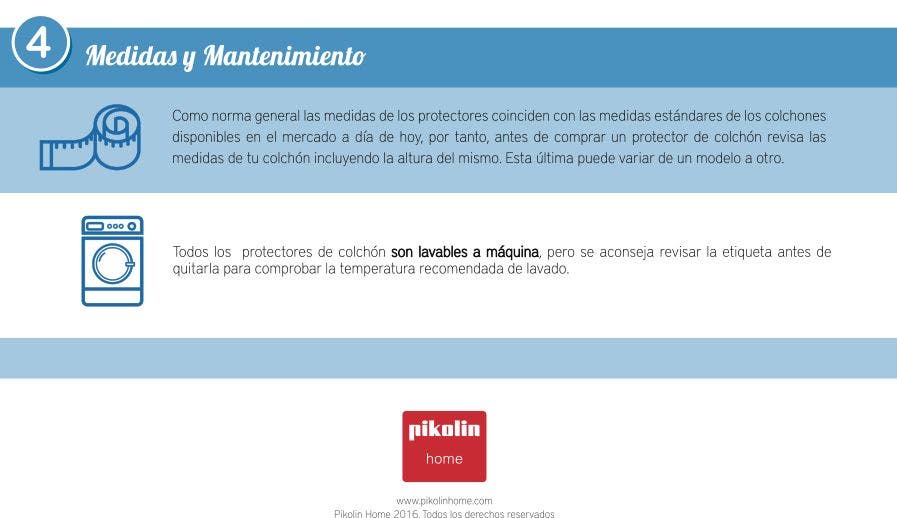 4

Medidas y Mantenimiento

Como norma general las medidas de los protectores coinciden con las medidas estándares de los colchones disponibles en el mercado a día de hoy, por tanto, antes de comprar un protector de colchón revisa las medidas de tu colchón incluyendo la altura del mismo. Esta última puede variar de un modelo a otro.

Todos los protectores de colchón son lavables a máquina, pero se aconseja revisar la etiqueta antes de quitarla para comprobar la temperatura recomendada de lavado.

pikolin
home

www.pikolinhome.com
Pikolin Home 2016. Todos los derechos reservados